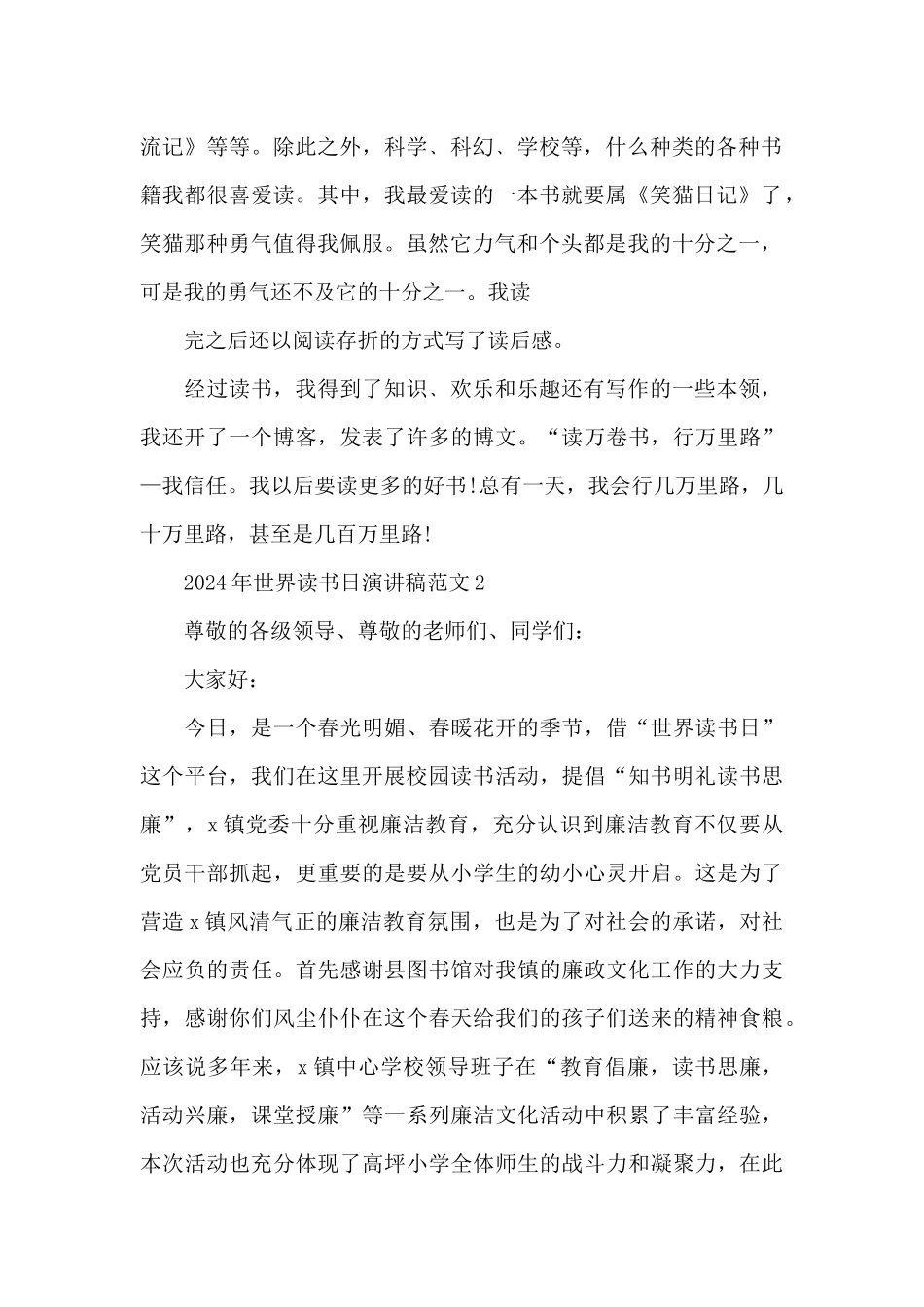 流记》等等。除此之外，科学、科幻、学校等，什么种类的各种书籍我都很喜爱读。其中，我最爱读的一本书就要属《笑猫日记》了，笑猫那种勇气值得我佩服。虽然它力气和个头都是我的十分之一，可是我的勇气还不及它的十分之一。我读

完之后还以阅读存折的方式写了读后感。

经过读书，我得到了知识、欢乐和乐趣还有写作的一些本领，我还开了一个博客，发表了许多的博文。“读万卷书，行万里路”—我信任。我以后要读更多的好书!总有一天，我会行几万里路，几十万里路，甚至是几百万里路!

2024年世界读书日演讲稿范文2

尊敬的各级领导、尊敬的老师们、同学们：

大家好：

今日，是一个春光明媚、春暖花开的季节，借“世界读书日”这个平台，我们在这里开展校园读书活动，提倡“知书明礼读书思廉”，x镇党委十分重视廉洁教育，充分认识到廉洁教育不仅要从党员干部抓起，更重要的是要从小学生的幼小心灵开启。这是为了营造x镇风清气正的廉洁教育氛围，也是为了对社会的承诺，对社会应负的责任。首先感谢县图书馆对我镇的廉政文化工作的大力支持，感谢你们风尘仆仆在这个春天给我们的孩子们送来的精神食粮。应该说多年来，x镇中心学校领导班子在“教育倡廉，读书思廉，活动兴廉，课堂授廉”等一系列廉洁文化活动中积累了丰富经验，本次活动也充分体现了高坪小学全体师生的战斗力和凝聚力，在此